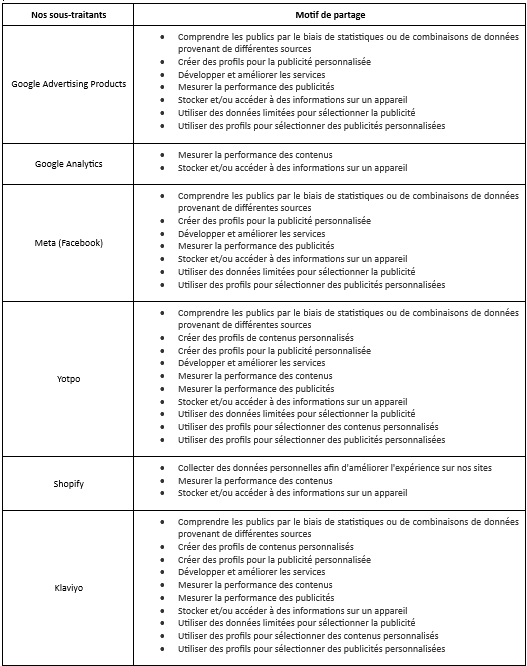 | Nos sous-traitants | Motif de partage |
|---|---|
| Google Advertising Products | • Comprendre les publics par le biais de statistiques ou de combinaisons de données provenant de différentes sources<br>• Créer des profils pour la publicité personnalisée<br>• Développer et améliorer les services<br>• Mesurer la performance des publicités<br>• Stocker et/ou accéder à des informations sur un appareil<br>• Utiliser des données limitées pour sélectionner la publicité<br>• Utiliser des profils pour sélectionner des publicités personnalisées |
| Google Analytics | • Mesurer la performance des contenus<br>• Stocker et/ou accéder à des informations sur un appareil |
| Meta (Facebook) | • Comprendre les publics par le biais de statistiques ou de combinaisons de données provenant de différentes sources<br>• Créer des profils pour la publicité personnalisée<br>• Développer et améliorer les services<br>• Mesurer la performance des publicités<br>• Stocker et/ou accéder à des informations sur un appareil<br>• Utiliser des données limitées pour sélectionner la publicité<br>• Utiliser des profils pour sélectionner des publicités personnalisées |
| Yotpo | • Comprendre les publics par le biais de statistiques ou de combinaisons de données provenant de différentes sources<br>• Créer des profils de contenus personnalisés<br>• Créer des profils pour la publicité personnalisée<br>• Développer et améliorer les services<br>• Mesurer la performance des contenus<br>• Mesurer la performance des publicités<br>• Stocker et/ou accéder à des informations sur un appareil<br>• Utiliser des données limitées pour sélectionner la publicité<br>• Utiliser des profils pour sélectionner des contenus personnalisés<br>• Utiliser des profils pour sélectionner des publicités personnalisées |
| Shopify | • Collecter des données personnelles afin d'améliorer l'expérience sur nos sites<br>• Mesurer la performance des contenus<br>• Stocker et/ou accéder à des informations sur un appareil |
| Klaviyo | • Comprendre les publics par le biais de statistiques ou de combinaisons de données provenant de différentes sources<br>• Créer des profils de contenus personnalisés<br>• Créer des profils pour la publicité personnalisée<br>• Développer et améliorer les services<br>• Mesurer la performance des contenus<br>• Mesurer la performance des publicités<br>• Stocker et/ou accéder à des informations sur un appareil<br>• Utiliser des données limitées pour sélectionner la publicité<br>• Utiliser des profils pour sélectionner des contenus personnalisés<br>• Utiliser des profils pour sélectionner des publicités personnalisées |